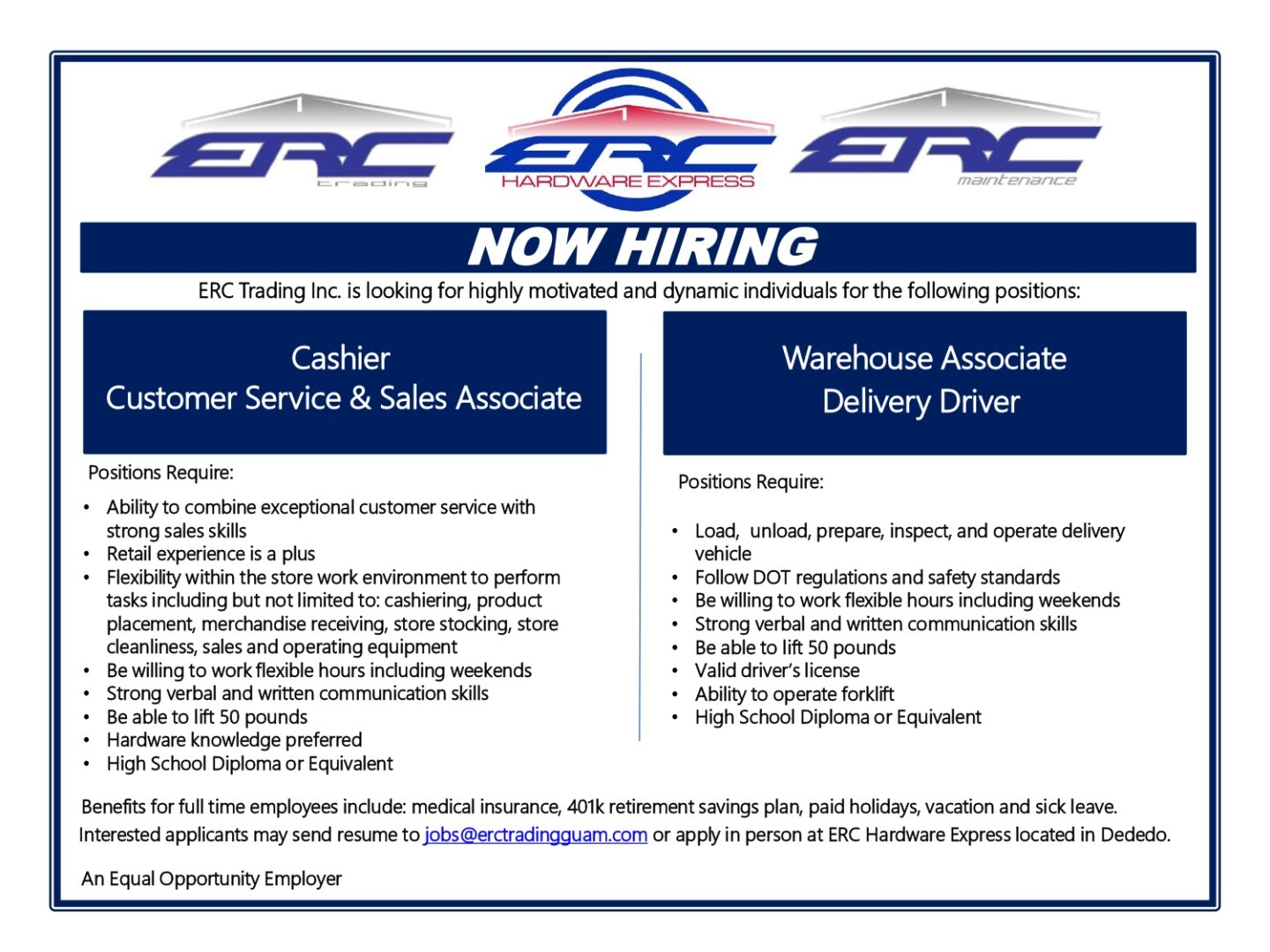 ERC
trading

ERC
HARDWARE EXPRESS

ERC
maintenance

NOW HIRING

ERC Trading Inc. is looking for highly motivated and dynamic individuals for the following positions:

Cashier
Customer Service & Sales Associate

Positions Require:

• Ability to combine exceptional customer service with strong sales skills
• Retail experience is a plus
• Flexibility within the store work environment to perform tasks including but not limited to: cashiering, product placement, merchandise receiving, store stocking, store cleanliness, sales and operating equipment
• Be willing to work flexible hours including weekends
• Strong verbal and written communication skills
• Be able to lift 50 pounds
• Hardware knowledge preferred
• High School Diploma or Equivalent

Warehouse Associate
Delivery Driver

Positions Require:

• Load, unload, prepare, inspect, and operate delivery vehicle
• Follow DOT regulations and safety standards
• Be willing to work flexible hours including weekends
• Strong verbal and written communication skills
• Be able to lift 50 pounds
• Valid driver's license
• Ability to operate forklift
• High School Diploma or Equivalent

Benefits for full time employees include: medical insurance, 401k retirement savings plan, paid holidays, vacation and sick leave.

Interested applicants may send resume to jobs@erctradingguam.com or apply in person at ERC Hardware Express located in Dededo.

An Equal Opportunity Employer